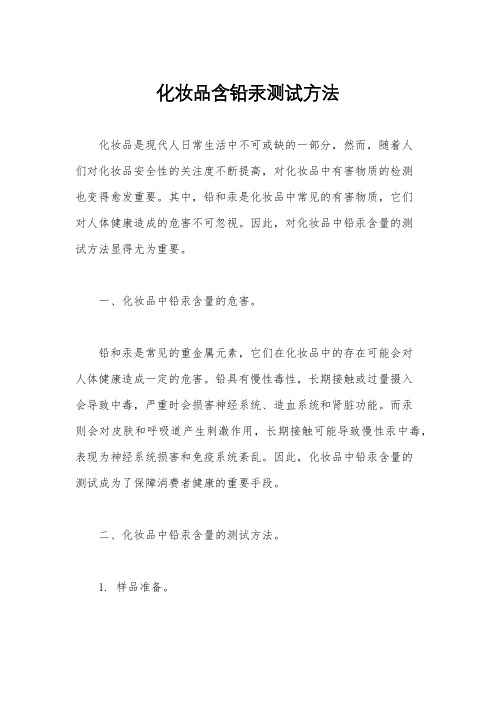 化妆品含铅汞测试方法

化妆品是现代人日常生活中不可或缺的一部分，然而，随着人们对化妆品安全性的关注度不断提高，对化妆品中有害物质的检测也变得愈发重要。其中，铅和汞是化妆品中常见的有害物质，它们对人体健康造成的危害不可忽视。因此，对化妆品中铅汞含量的测试方法显得尤为重要。

一、化妆品中铅汞含量的危害。

铅和汞是常见的重金属元素，它们在化妆品中的存在可能会对人体健康造成一定的危害。铅具有慢性毒性，长期接触或过量摄入会导致中毒，严重时会损害神经系统、造血系统和肾脏功能。而汞则会对皮肤和呼吸道产生刺激作用，长期接触可能导致慢性汞中毒，表现为神经系统损害和免疫系统紊乱。因此，化妆品中铅汞含量的测试成为了保障消费者健康的重要手段。

二、化妆品中铅汞含量的测试方法。

1. 样品准备。